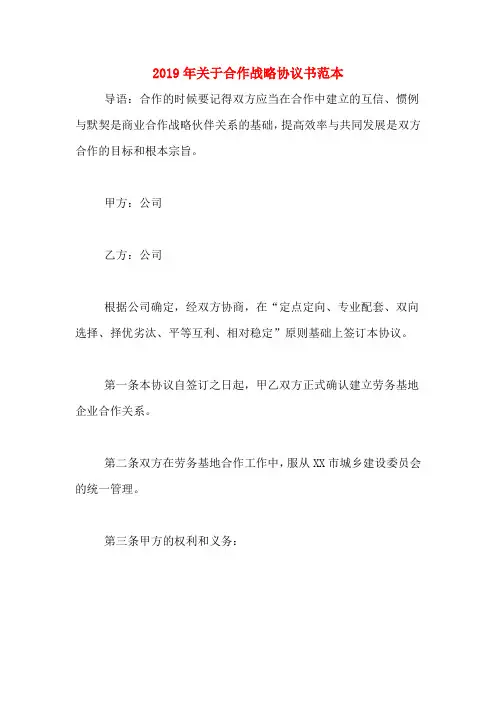 2019年关于合作战略协议书范本

导语：合作的时候要记得双方应当在合作中建立的互信、惯例与默契是商业合作战略伙伴关系的基础，提高效率与共同发展是双方合作的目标和根本宗旨。

甲方：公司

乙方：公司

根据公司确定，经双方协商，在“定点定向、专业配套、双向选择、择优劣汰、平等互利、相对稳定”原则基础上签订本协议。

第一条本协议自签订之日起，甲乙双方正式确认建立劳务基地企业合作关系。

第二条双方在劳务基地合作工作中，服从XX市城乡建设委员会的统一管理。

第三条甲方的权利和义务：